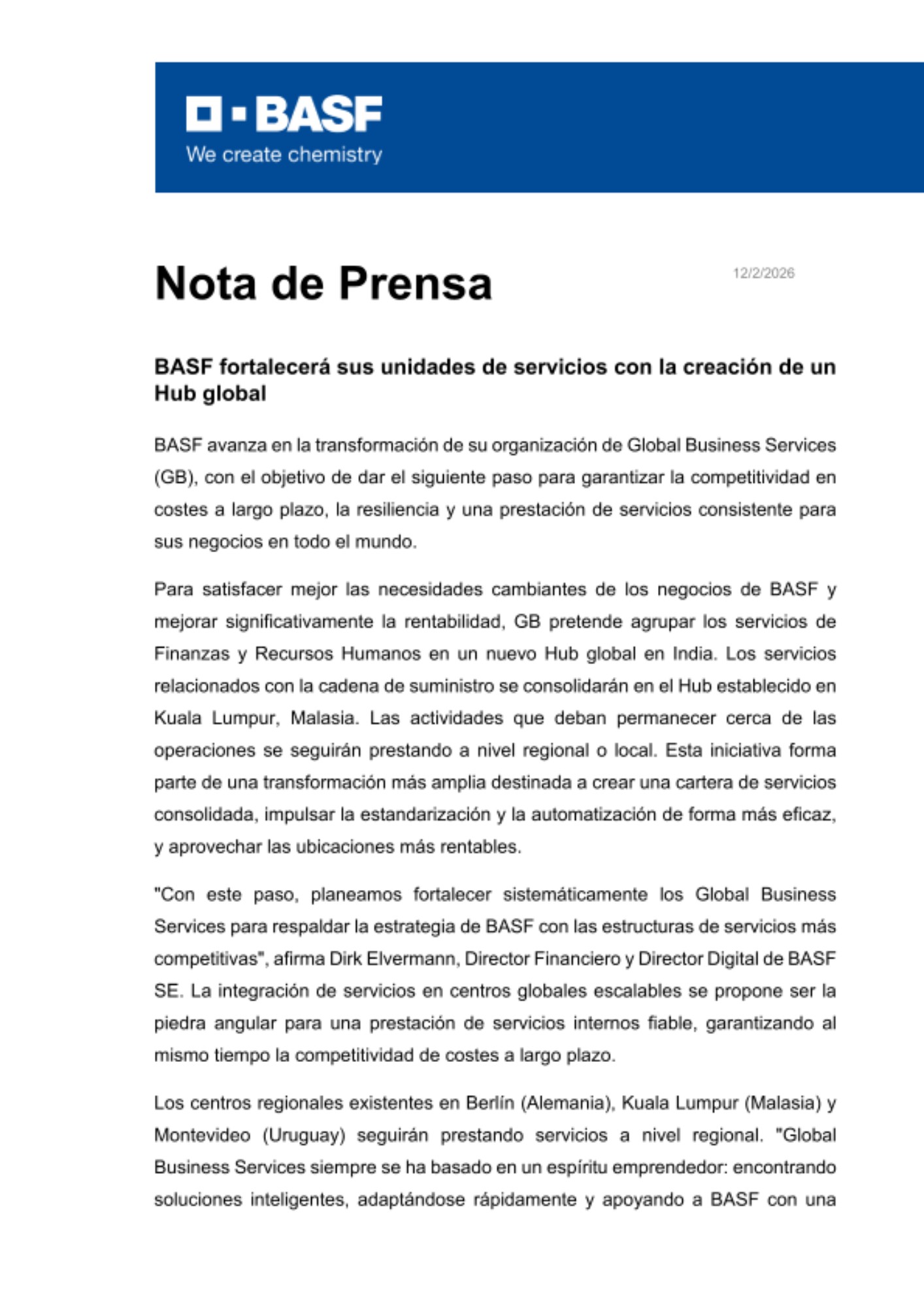 BASF
We create chemistry

Nota de Prensa

12/2/2026

BASF fortalecerá sus unidades de servicios con la creación de un Hub global

BASF avanza en la transformación de su organización de Global Business Services (GB), con el objetivo de dar el siguiente paso para garantizar la competitividad en costes a largo plazo, la resiliencia y una prestación de servicios consistente para sus negocios en todo el mundo.

Para satisfacer mejor las necesidades cambiantes de los negocios de BASF y mejorar significativamente la rentabilidad, GB pretende agrupar los servicios de Finanzas y Recursos Humanos en un nuevo Hub global en India. Los servicios relacionados con la cadena de suministro se consolidarán en el Hub establecido en Kuala Lumpur, Malasia. Las actividades que deban permanecer cerca de las operaciones se seguirán prestando a nivel regional o local. Esta iniciativa forma parte de una transformación más amplia destinada a crear una cartera de servicios consolidada, impulsar la estandarización y la automatización de forma más eficaz, y aprovechar las ubicaciones más rentables.

"Con este paso, planeamos fortalecer sistemáticamente los Global Business Services para respaldar la estrategia de BASF con las estructuras de servicios más competitivas", afirma Dirk Elvermann, Director Financiero y Director Digital de BASF SE. La integración de servicios en centros globales escalables se propone ser la piedra angular para una prestación de servicios internos fiable, garantizando al mismo tiempo la competitividad de costes a largo plazo.

Los centros regionales existentes en Berlín (Alemania), Kuala Lumpur (Malasia) y Montevideo (Uruguay) seguirán prestando servicios a nivel regional. "Global Business Services siempre se ha basado en un espíritu emprendedor: encontrando soluciones inteligentes, adaptándose rápidamente y apoyando a BASF con una